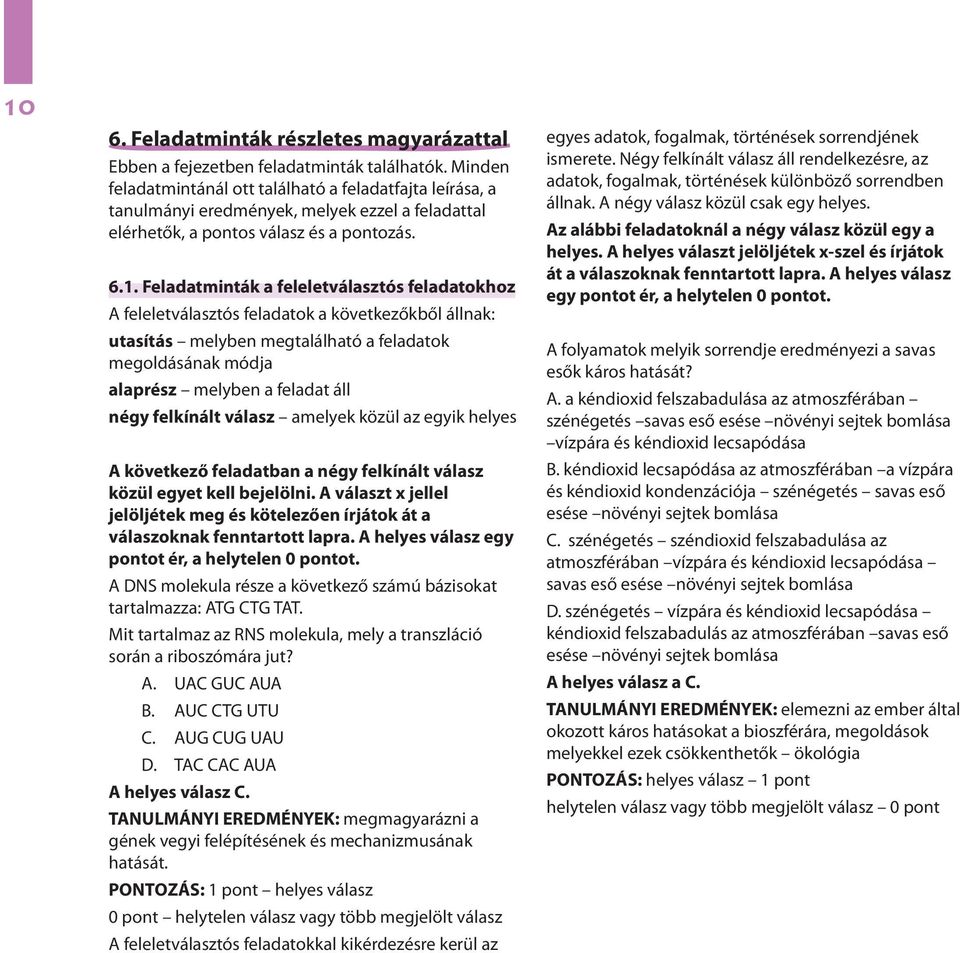 10

6. Feladatminták részletes magyarázattal

Ebben a fejezetben feladatminták találhatók. Minden feladatmintánál ott található a feladatfajta leírása, a tanulmányi eredmények, melyek ezzel a feladattal elérhetők, a pontos válasz és a pontozás.

6.1. Feladatminták a feleletválasztós feladatokhoz

A feleletválasztós feladatok a következőkből állnak:

utasítás – melyben megtalálható a feladatok megoldásának módja

alaprész – melyben a feladat áll

négy felkínált válasz – amelyek közül az egyik helyes

A következő feladatban a négy felkínált válasz közül egyet kell bejelölni. A választ x jellel jelöljétek meg és kötelezően írjátok át a válaszoknak fenntartott lapra. A helyes válasz egy pontot ér, a helytelen 0 pontot.

A DNS molekula része a következő számú bázisokat tartalmazza: ATG CTG TAT.

Mit tartalmaz az RNS molekula, mely a transzláció során a riboszómára jut?

A. UAC GUC AUA
B. AUC CTG UTU
C. AUG CUG UAU
D. TAC CAC AUA

A helyes válasz C.

TANULMÁNYI EREDMÉNYEK: megmagyarázni a gének vegyi felépítésének és mechanizmusának hatását.

PONTOZÁS: 1 pont – helyes válasz

0 pont – helytelen válasz vagy több megjelölt válasz

A feleletválasztós feladatokkal kikérdezésre kerül az egyes adatok, fogalmak, történések sorrendjének ismerete. Négy felkínált válasz áll rendelkezésre, az adatok, fogalmak, történések különböző sorrendben állnak. A négy válasz közül csak egy helyes.

Az alábbi feladatoknál a négy válasz közül egy a helyes. A helyes választ jelöljétek x-szel és írjátok át a válaszoknak fenntartott lapra. A helyes válasz egy pontot ér, a helytelen 0 pontot.

A folyamatok melyik sorrendje eredményezi a savas esők káros hatását?

A. a kéndioxid felszabadulása az atmoszférában – szénégetés –savas eső esése –növényi sejtek bomlása –vízpára és kéndioxid lecsapódása

B. kéndioxid lecsapódása az atmoszférában –a vízpára és kéndioxid kondenzációja – szénégetés – savas eső esése –növényi sejtek bomlása

C. szénégetés – széndioxid felszabadulása az atmoszférában –vízpára és kéndioxid lecsapódása – savas eső esése –növényi sejtek bomlása

D. szénégetés – vízpára és kéndioxid lecsapódása – kéndioxid felszabadulás az atmoszférában –savas eső esése –növényi sejtek bomlása

A helyes válasz a C.

TANULMÁNYI EREDMÉNYEK: elemezni az ember által okozott káros hatásokat a bioszférára, megoldások melyekkel ezek csökkenthetők – ökológia

PONTOZÁS: helyes válasz – 1 pont

helytelen válasz vagy több megjelölt válasz – 0 pont